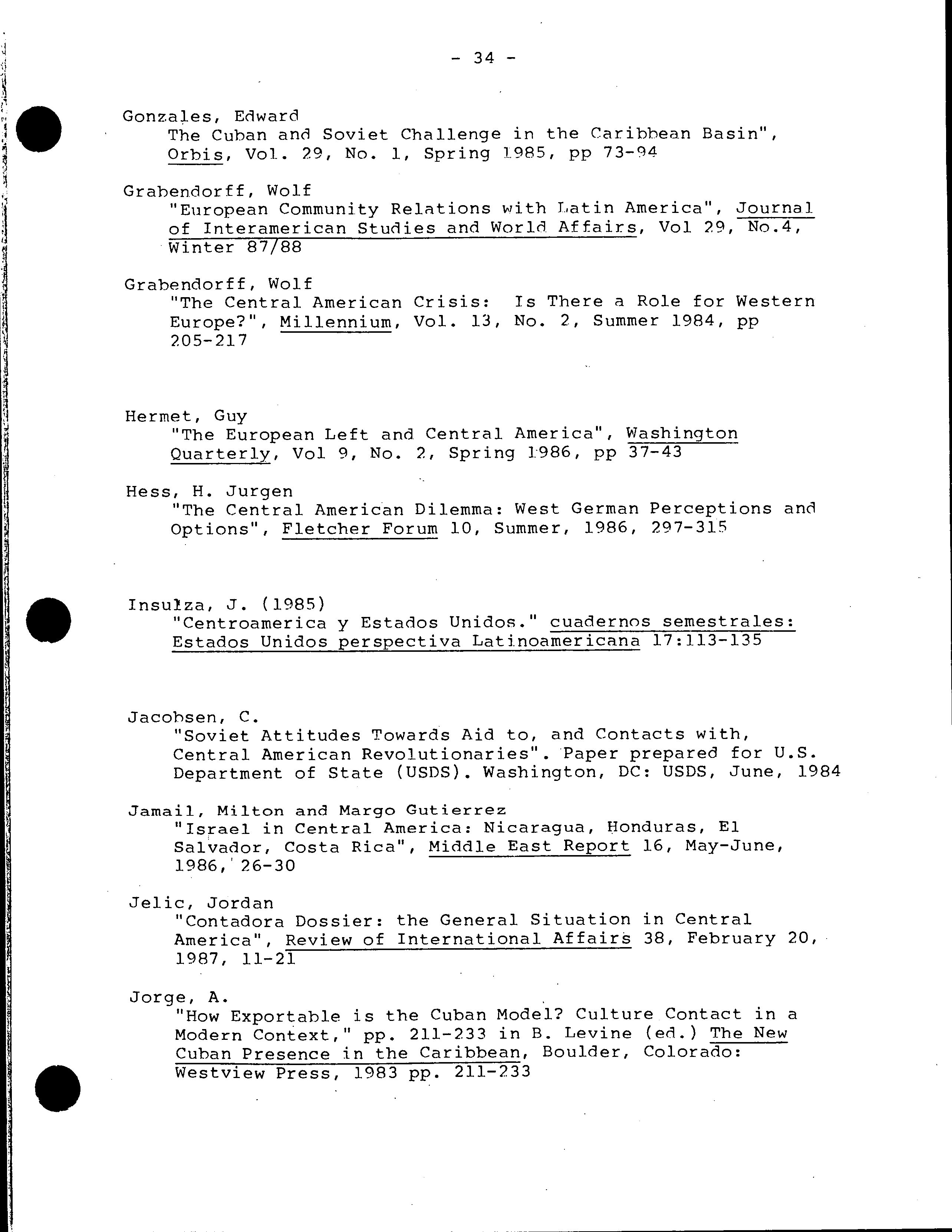 - 34 -

Gonzales, Edward
The Cuban and Soviet Challenge in the Caribbean Basin", Orbis, Vol. 29, No. 1, Spring 1985, pp 73-94

Grabendorff, Wolf
"European Community Relations with Latin America", Journal of Interamerican Studies and World Affairs, Vol 29, No.4, Winter 87/88

Grabendorff, Wolf
"The Central American Crisis: Is There a Role for Western Europe?", Millennium, Vol. 13, No. 2, Summer 1984, pp 205-217

Hermet, Guy
"The European Left and Central America", Washington Quarterly, Vol 9, No. 2, Spring 1986, pp 37-43

Hess, H. Jurgen
"The Central American Dilemma: West German Perceptions and Options", Fletcher Forum 10, Summer, 1986, 297-315

Insulza, J. (1985)
"Centroamerica y Estados Unidos." cuadernos semestrales: Estados Unidos perspectiva Latinoamericana 17:113-135

Jacobsen, C.
"Soviet Attitudes Towards Aid to, and Contacts with, Central American Revolutionaries". Paper prepared for U.S. Department of State (USDS). Washington, DC: USDS, June, 1984

Jamail, Milton and Margo Gutierrez
"Israel in Central America: Nicaragua, Honduras, El Salvador, Costa Rica", Middle East Report 16, May-June, 1986, 26-30

Jelic, Jordan
"Contadora Dossier: the General Situation in Central America", Review of International Affairs 38, February 20, 1987, 11-21

Jorge, A.
"How Exportable is the Cuban Model? Culture Contact in a Modern Context," pp. 211-233 in B. Levine (ed.) The New Cuban Presence in the Caribbean, Boulder, Colorado: Westview Press, 1983 pp. 211-233